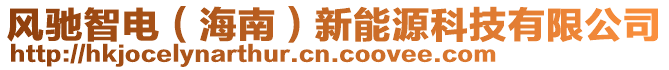 风驰智电（海南）新能源科技有限公司
http://hkjocelynarthur.cn.coovee.com